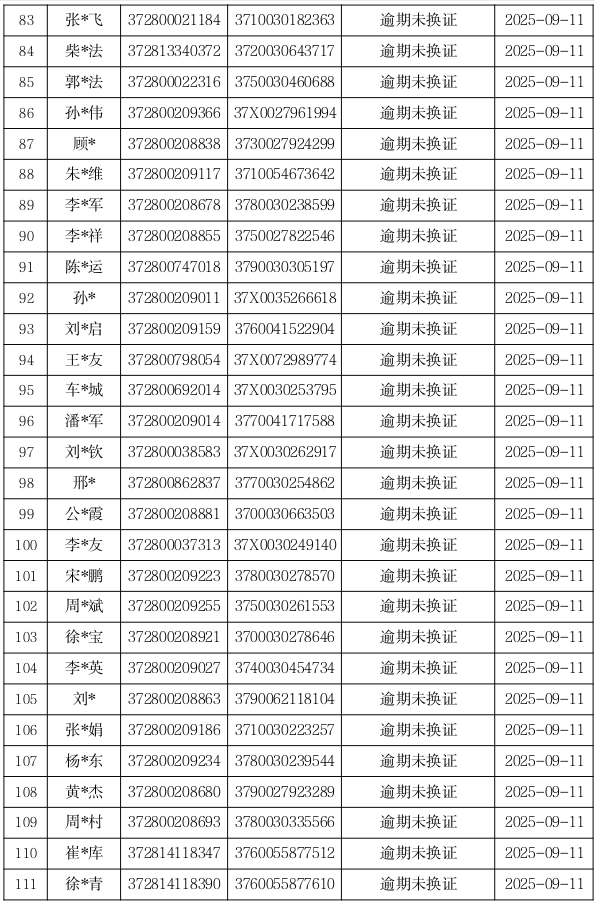 | 83 | 张*飞 | 372800021184 | 3710030182363 | 逾期未换证 | 2025-09-11 |
|---|---|---|---|---|---|
| 84 | 柴*法 | 372813340372 | 3720030643717 | 逾期未换证 | 2025-09-11 |
| 85 | 郭*法 | 372800022316 | 3750030460688 | 逾期未换证 | 2025-09-11 |
| 86 | 孙*伟 | 372800209366 | 37X0027961994 | 逾期未换证 | 2025-09-11 |
| 87 | 顾* | 372800208838 | 3730027924299 | 逾期未换证 | 2025-09-11 |
| 88 | 朱*维 | 372800209117 | 3710054673642 | 逾期未换证 | 2025-09-11 |
| 89 | 李*军 | 372800208678 | 3780030238599 | 逾期未换证 | 2025-09-11 |
| 90 | 李*祥 | 372800208855 | 3750027822546 | 逾期未换证 | 2025-09-11 |
| 91 | 陈*运 | 372800747018 | 3790030305197 | 逾期未换证 | 2025-09-11 |
| 92 | 孙* | 372800209011 | 37X0035266618 | 逾期未换证 | 2025-09-11 |
| 93 | 刘*启 | 372800209159 | 3760041522904 | 逾期未换证 | 2025-09-11 |
| 94 | 王*友 | 372800798054 | 37X0072989774 | 逾期未换证 | 2025-09-11 |
| 95 | 车*城 | 372800692014 | 37X0030253795 | 逾期未换证 | 2025-09-11 |
| 96 | 潘*军 | 372800209014 | 3770041717588 | 逾期未换证 | 2025-09-11 |
| 97 | 刘*钦 | 372800038583 | 37X0030262917 | 逾期未换证 | 2025-09-11 |
| 98 | 邢* | 372800862837 | 3770030254862 | 逾期未换证 | 2025-09-11 |
| 99 | 公*霞 | 372800208881 | 3700030663503 | 逾期未换证 | 2025-09-11 |
| 100 | 李*友 | 372800037313 | 37X0030249140 | 逾期未换证 | 2025-09-11 |
| 101 | 宋*鹏 | 372800209223 | 3780030278570 | 逾期未换证 | 2025-09-11 |
| 102 | 周*斌 | 372800209255 | 3750030261553 | 逾期未换证 | 2025-09-11 |
| 103 | 徐*宝 | 372800208921 | 3700030278646 | 逾期未换证 | 2025-09-11 |
| 104 | 李*英 | 372800209027 | 3740030454734 | 逾期未换证 | 2025-09-11 |
| 105 | 刘* | 372800208863 | 3790062118104 | 逾期未换证 | 2025-09-11 |
| 106 | 张*娟 | 372800209186 | 3710030223257 | 逾期未换证 | 2025-09-11 |
| 107 | 杨*东 | 372800209234 | 3780030239544 | 逾期未换证 | 2025-09-11 |
| 108 | 黄*杰 | 372800208680 | 3790027923289 | 逾期未换证 | 2025-09-11 |
| 109 | 周*村 | 372800208693 | 3780030335566 | 逾期未换证 | 2025-09-11 |
| 110 | 崔*库 | 372814118347 | 3760055877512 | 逾期未换证 | 2025-09-11 |
| 111 | 徐*青 | 372814118390 | 3760055877610 | 逾期未换证 | 2025-09-11 |